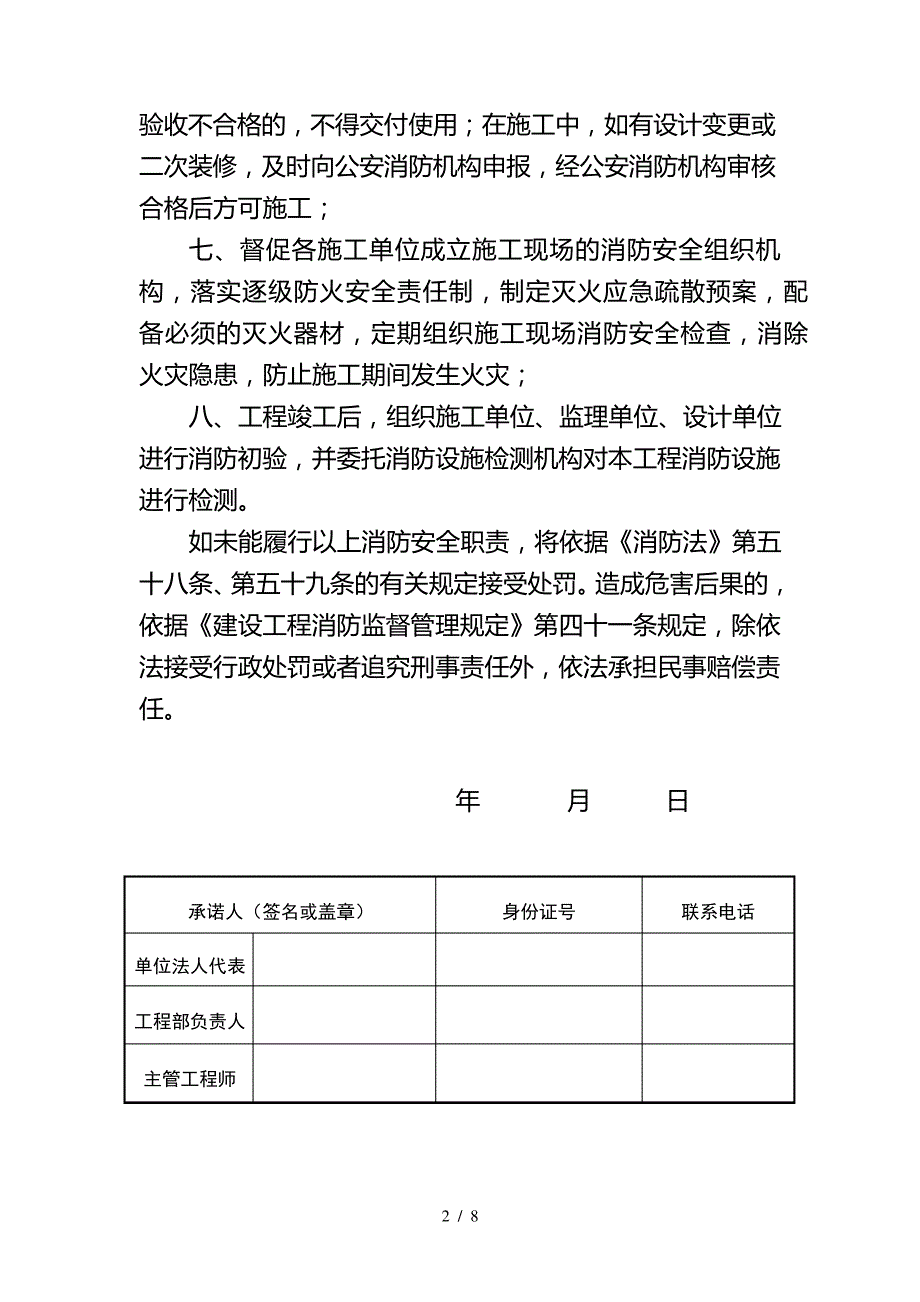 验收不合格的，不得交付使用；在施工中，如有设计变更或二次装修，及时向公安消防机构申报，经公安消防机构审核合格后方可施工；

七、督促各施工单位成立施工现场的消防安全组织机构，落实逐级防火安全责任制，制定灭火应急疏散预案，配备必须的灭火器材，定期组织施工现场消防安全检查，消除火灾隐患，防止施工期间发生火灾；

八、工程竣工后，组织施工单位、监理单位、设计单位进行消防初验，并委托消防设施检测机构对本工程消防设施进行检测。

如未能履行以上消防安全职责，将依据《消防法》第五十八条、第五十九条的有关规定接受处罚。造成危害后果的，依据《建设工程消防监督管理规定》第四十一条规定，除依法接受行政处罚或者追究刑事责任外，依法承担民事赔偿责任。

年　　月　　日

| 承诺人（签名或盖章） | | 身份证号 | 联系电话 |
|---|---|---|---|
| 单位法人代表 | | | |
| 工程部负责人 | | | |
| 主管工程师 | | | |

2 / 8